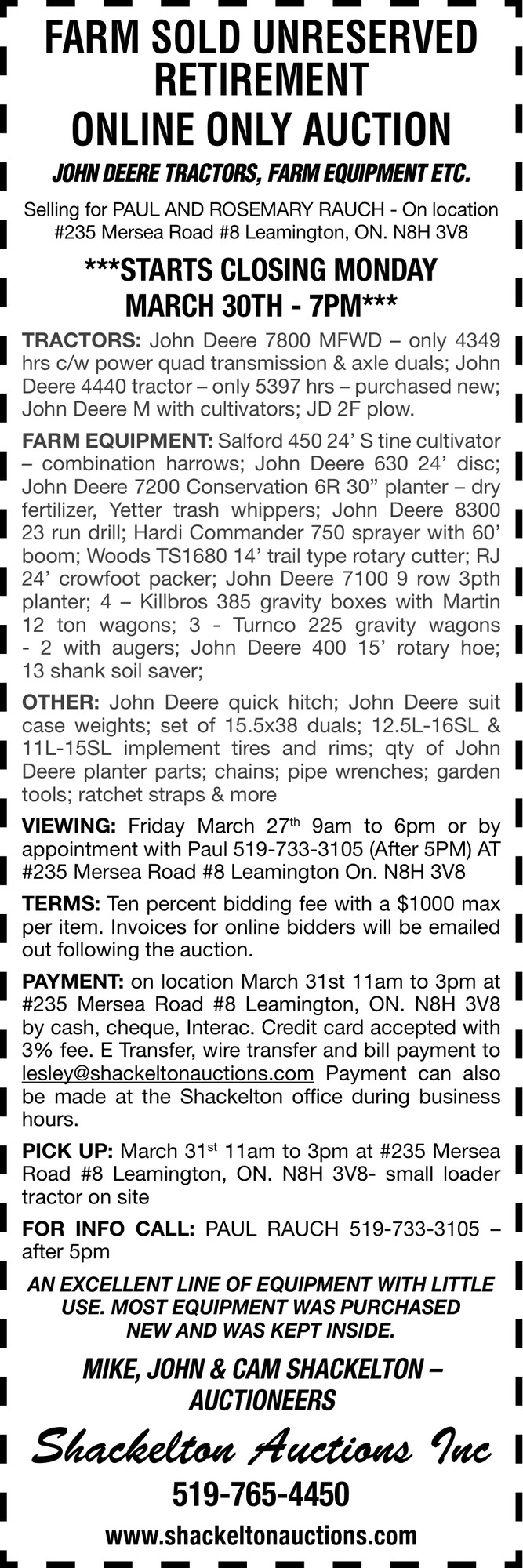 FARM SOLD UNRESERVED RETIREMENT
ONLINE ONLY AUCTION

JOHN DEERE TRACTORS, FARM EQUIPMENT ETC.

Selling for PAUL AND ROSEMARY RAUCH - On location #235 Mersea Road #8 Leamington, ON. N8H 3V8

***STARTS CLOSING MONDAY
MARCH 30TH - 7PM***

TRACTORS: John Deere 7800 MFWD – only 4349 hrs c/w power quad transmission & axle duals; John Deere 4440 tractor – only 5397 hrs – purchased new; John Deere M with cultivators; JD 2F plow.

FARM EQUIPMENT: Salford 450 24' S tine cultivator – combination harrows; John Deere 630 24' disc; John Deere 7200 Conservation 6R 30" planter – dry fertilizer, Yetter trash whippers; John Deere 8300 23 run drill; Hardi Commander 750 sprayer with 60' boom; Woods TS1680 14' trail type rotary cutter; RJ 24' crowfoot packer; John Deere 7100 9 row 3pth planter; 4 – Killbros 385 gravity boxes with Martin 12 ton wagons; 3 - Turnco 225 gravity wagons - 2 with augers; John Deere 400 15' rotary hoe; 13 shank soil saver;

OTHER: John Deere quick hitch; John Deere suit case weights; set of 15.5x38 duals; 12.5L-16SL & 11L-15SL implement tires and rims; qty of John Deere planter parts; chains; pipe wrenches; garden tools; ratchet straps & more

VIEWING: Friday March 27th 9am to 6pm or by appointment with Paul 519-733-3105 (After 5PM) AT #235 Mersea Road #8 Leamington On. N8H 3V8

TERMS: Ten percent bidding fee with a $1000 max per item. Invoices for online bidders will be emailed out following the auction.

PAYMENT: on location March 31st 11am to 3pm at #235 Mersea Road #8 Leamington, ON. N8H 3V8 by cash, cheque, Interac. Credit card accepted with 3% fee. E Transfer, wire transfer and bill payment to lesley@shackeltonauctions.com Payment can also be made at the Shackelton office during business hours.

PICK UP: March 31st 11am to 3pm at #235 Mersea Road #8 Leamington, ON. N8H 3V8- small loader tractor on site

FOR INFO CALL: PAUL RAUCH 519-733-3105 – after 5pm

AN EXCELLENT LINE OF EQUIPMENT WITH LITTLE USE. MOST EQUIPMENT WAS PURCHASED NEW AND WAS KEPT INSIDE.

MIKE, JOHN & CAM SHACKELTON – AUCTIONEERS

Shackelton Auctions Inc

519-765-4450

www.shackeltonauctions.com